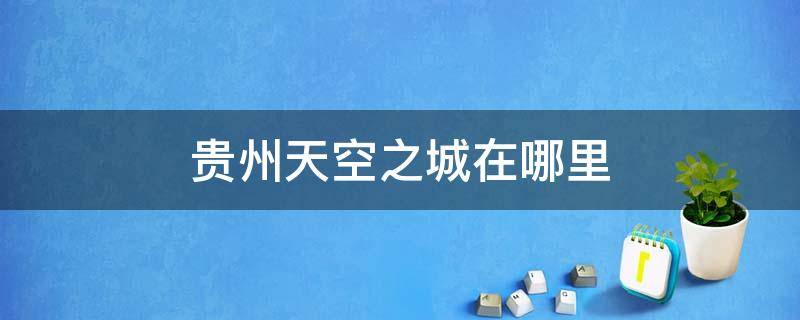 贵州天空之城在哪里